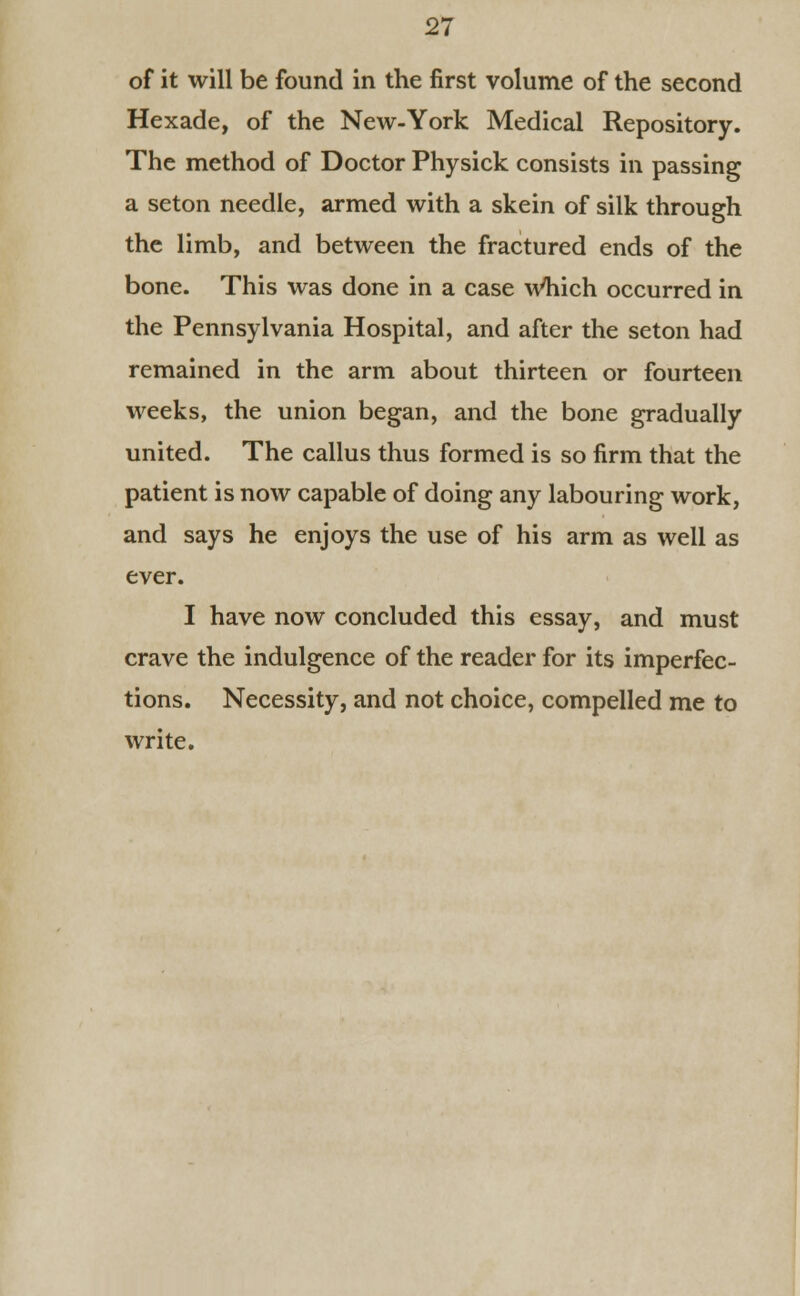 27

of it will be found in the first volume of the second Hexade, of the New-York Medical Repository. The method of Doctor Physick consists in passing a seton needle, armed with a skein of silk through the limb, and between the fractured ends of the bone. This was done in a case which occurred in the Pennsylvania Hospital, and after the seton had remained in the arm about thirteen or fourteen weeks, the union began, and the bone gradually united. The callus thus formed is so firm that the patient is now capable of doing any labouring work, and says he enjoys the use of his arm as well as ever.

I have now concluded this essay, and must crave the indulgence of the reader for its imperfections. Necessity, and not choice, compelled me to write.